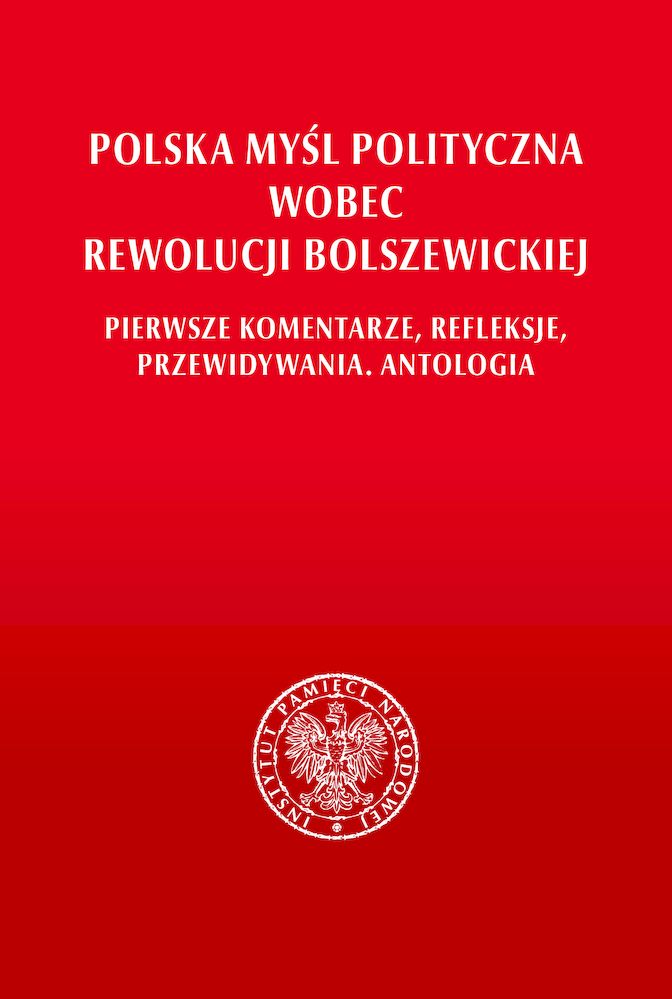 POLSKA MYŚL POLITYCZNA
WOBEC
REWOLUCJI BOLSZEWICKIEJ

PIERWSZE KOMENTARZE, REFLEKSJE,
PRZEWIDYWANIA. ANTOLOGIA

INSTYTUT PAMIĘCI NARODOWEJ